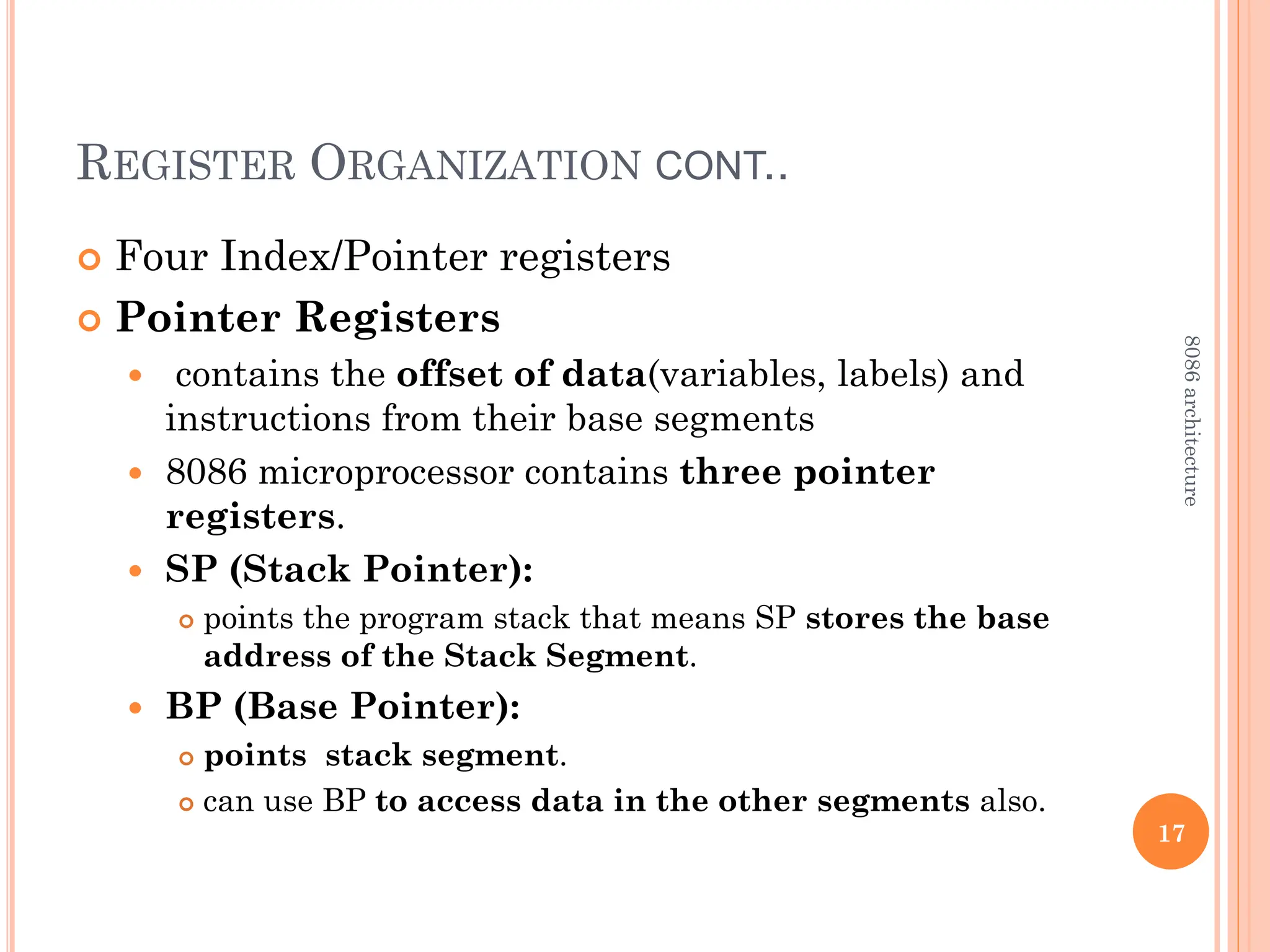 REGISTER ORGANIZATION CONT..

Four Index/Pointer registers

Pointer Registers

contains the offset of data(variables, labels) and instructions from their base segments

8086 microprocessor contains three pointer registers.

SP (Stack Pointer):

points the program stack that means SP stores the base address of the Stack Segment.

BP (Base Pointer):

points stack segment.

can use BP to access data in the other segments also.

8086 architecture

17